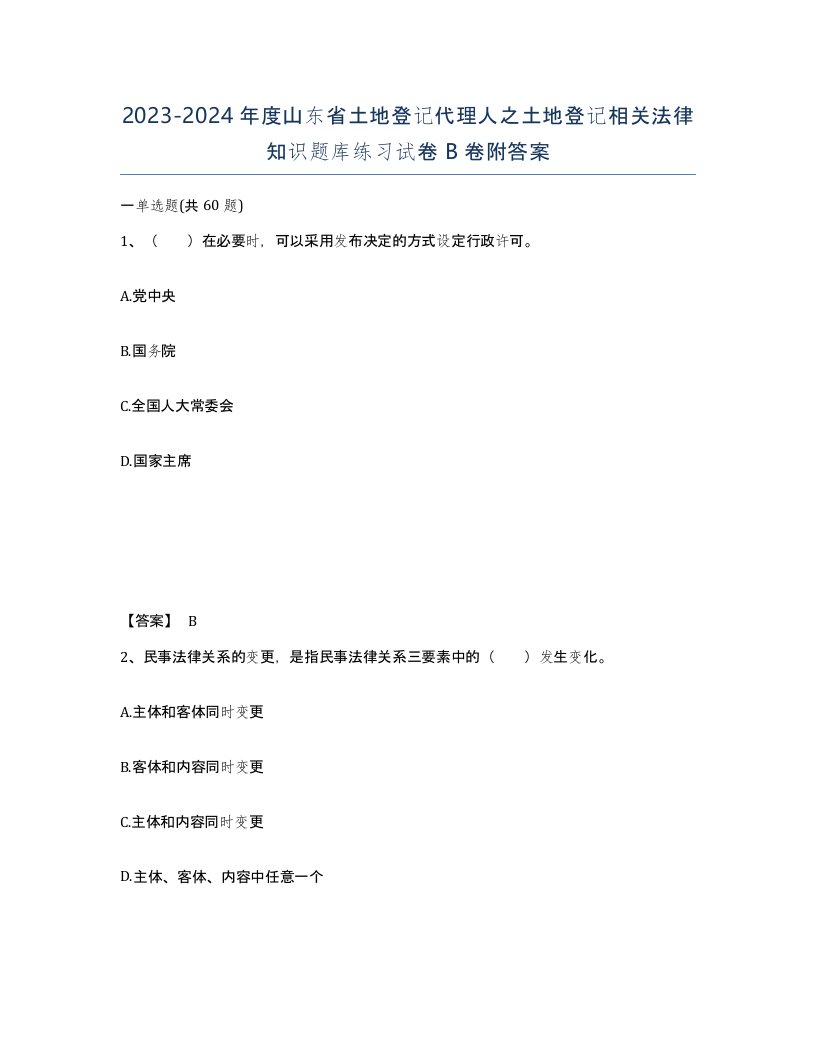 2023-2024年度山东省土地登记代理人之土地登记相关法律知识题库练习试卷B卷附答案

一单选题(共60题)

1、（　）在必要时，可以采用发布决定的方式设定行政许可。

A.党中央

B.国务院

C.全国人大常委会

D.国家主席

【答案】 B

2、民事法律关系的变更，是指民事法律关系三要素中的（　）发生变化。

A.主体和客体同时变更

B.客体和内容同时变更

C.主体和内容同时变更

D.主体、客体、内容中任意一个